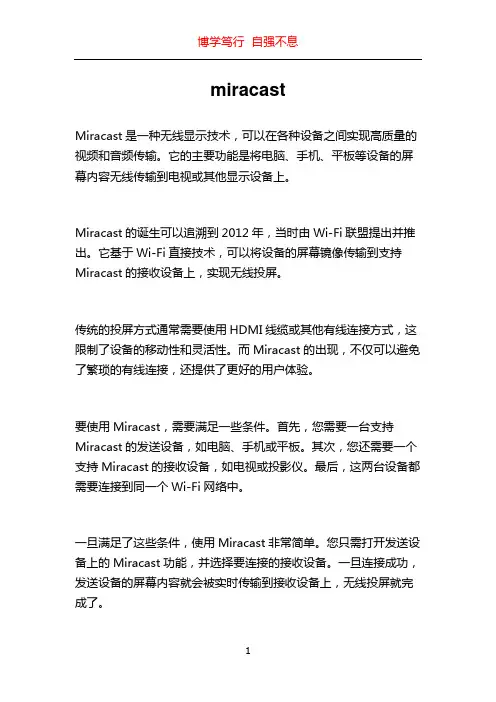 博学笃行 自强不息

miracast

Miracast 是一种无线显示技术，可以在各种设备之间实现高质量的视频和音频传输。它的主要功能是将电脑、手机、平板等设备的屏幕内容无线传输到电视或其他显示设备上。

Miracast 的诞生可以追溯到 2012 年，当时由 Wi-Fi 联盟提出并推出。它基于 Wi-Fi 直接技术，可以将设备的屏幕镜像传输到支持 Miracast 的接收设备上，实现无线投屏。

传统的投屏方式通常需要使用 HDMI 线缆或其他有线连接方式，这限制了设备的移动性和灵活性。而 Miracast 的出现，不仅可以避免了繁琐的有线连接，还提供了更好的用户体验。

要使用 Miracast，需要满足一些条件。首先，您需要一台支持 Miracast 的发送设备，如电脑、手机或平板。其次，您还需要一个支持 Miracast 的接收设备，如电视或投影仪。最后，这两台设备都需要连接到同一个 Wi-Fi 网络中。

一旦满足了这些条件，使用 Miracast 非常简单。您只需打开发送设备上的 Miracast 功能，并选择要连接的接收设备。一旦连接成功，发送设备的屏幕内容就会被实时传输到接收设备上，无线投屏就完成了。

1